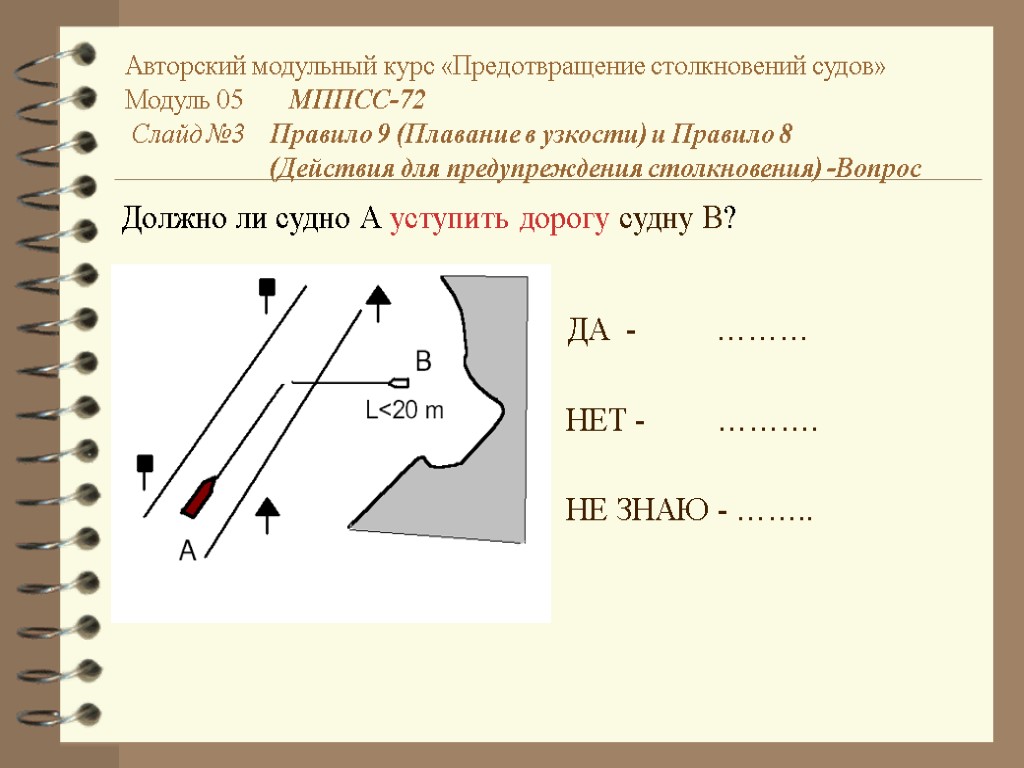 Авторский модульный курс «Предотвращение столкновений судов»
Модуль 05 МППСС-72
Слайд №3 Правило 9 (Плавание в узкости) и Правило 8 (Действия для предупреждения столкновения) -Вопрос

Должно ли судно А уступить дорогу судну В?

B
L<20 m
A

ДА - ………

НЕТ - ……….

НЕ ЗНАЮ - ……..